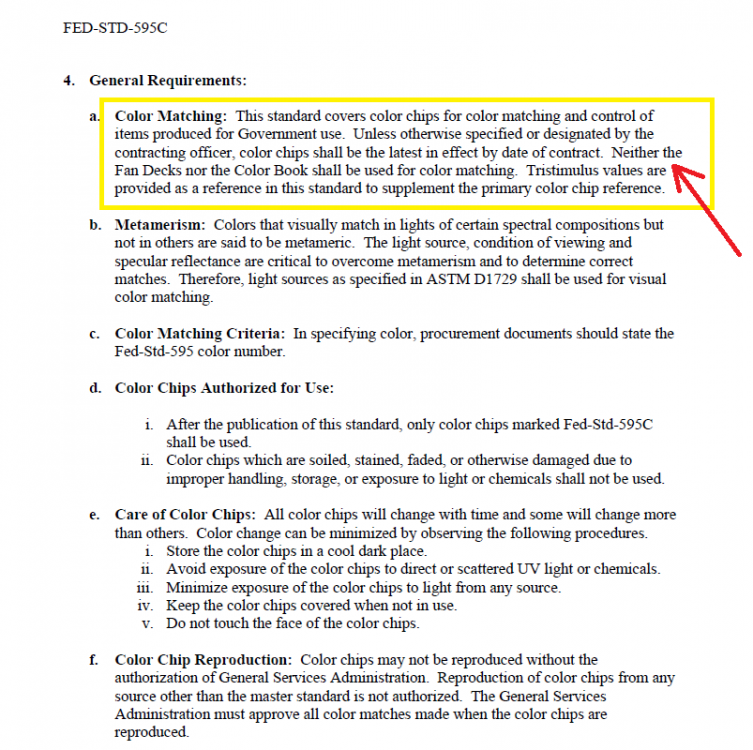 FED-STD-595C

4. General Requirements:

a. Color Matching: This standard covers color chips for color matching and control of items produced for Government use. Unless otherwise specified or designated by the contracting officer, color chips shall be the latest in effect by date of contract. Neither the Fan Decks nor the Color Book shall be used for color matching. Tristimulus values are provided as a reference in this standard to supplement the primary color chip reference.

b. Metamerism: Colors that visually match in lights of certain spectral compositions but not in others are said to be metameric. The light source, condition of viewing and specular reflectance are critical to overcome metamerism and to determine correct matches. Therefore, light sources as specified in ASTM D1729 shall be used for visual color matching.

c. Color Matching Criteria: In specifying color, procurement documents should state the Fed-Std-595 color number.

d. Color Chips Authorized for Use:

i. After the publication of this standard, only color chips marked Fed-Std-595C shall be used.
ii. Color chips which are soiled, stained, faded, or otherwise damaged due to improper handling, storage, or exposure to light or chemicals shall not be used.

e. Care of Color Chips: All color chips will change with time and some will change more than others. Color change can be minimized by observing the following procedures.
i. Store the color chips in a cool dark place.
ii. Avoid exposure of the color chips to direct or scattered UV light or chemicals.
iii. Minimize exposure of the color chips to light from any source.
iv. Keep the color chips covered when not in use.
v. Do not touch the face of the color chips.

f. Color Chip Reproduction: Color chips may not be reproduced without the authorization of General Services Administration. Reproduction of color chips from any source other than the master standard is not authorized. The General Services Administration must approve all color matches made when the color chips are reproduced.